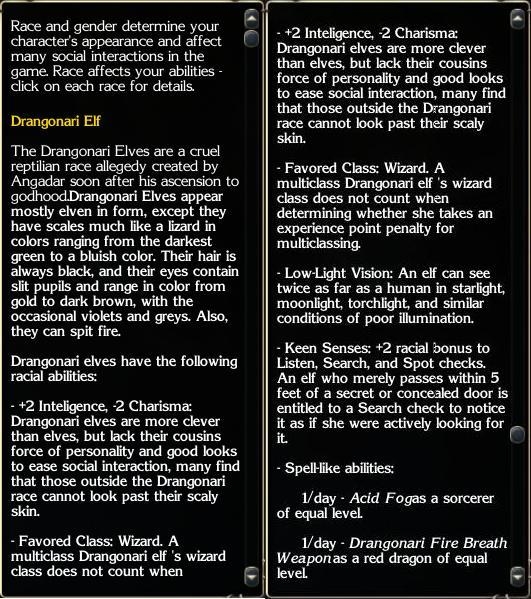 Race and gender determine your character's appearance and affect many social interactions in the game. Race affects your abilities - click on each race for details.

Drangonari Elf

The Drangonari Elves are a cruel reptilian race allegedy created by Angadar soon after his ascension to godhood.Drangonari Elves appear mostly elven in form, except they have scales much like a lizard in colors ranging from the darkest green to a bluish color. Their hair is always black, and their eyes contain slit pupils and range in color from gold to dark brown, with the occasional violets and greys. Also, they can spit fire.

Drangonari elves have the following racial abilities:

- +2 Inteligence, -2 Charisma: Drangonari elves are more clever than elves, but lack their cousins force of personality and good looks to ease social interaction, many find that those outside the Drangonari race cannot look past their scaly skin.

- Favored Class: Wizard. A multiclass Drangonari elf 's wizard class does not count when

- +2 Inteligence, -2 Charisma: Drangonari elves are more clever than elves, but lack their cousins force of personality and good looks to ease social interaction, many find that those outside the Drangonari race cannot look past their scaly skin.

- Favored Class: Wizard. A multiclass Drangonari elf 's wizard class does not count when determining whether she takes an experience point penalty for multiclassing.

- Low-Light Vision: An elf can see twice as far as a human in starlight, moonlight, torchlight, and similar conditions of poor illumination.

- Keen Senses: +2 racial bonus to Listen, Search, and Spot checks. An elf who merely passes within 5 feet of a secret or concealed door is entitled to a Search check to notice it as if she were actively looking for it.

- Spell-like abilities:

1/day - Acid Fogas a sorcerer of equal level.

1/day - Drangonari Fire Breath Weaponas a red dragon of equal level.